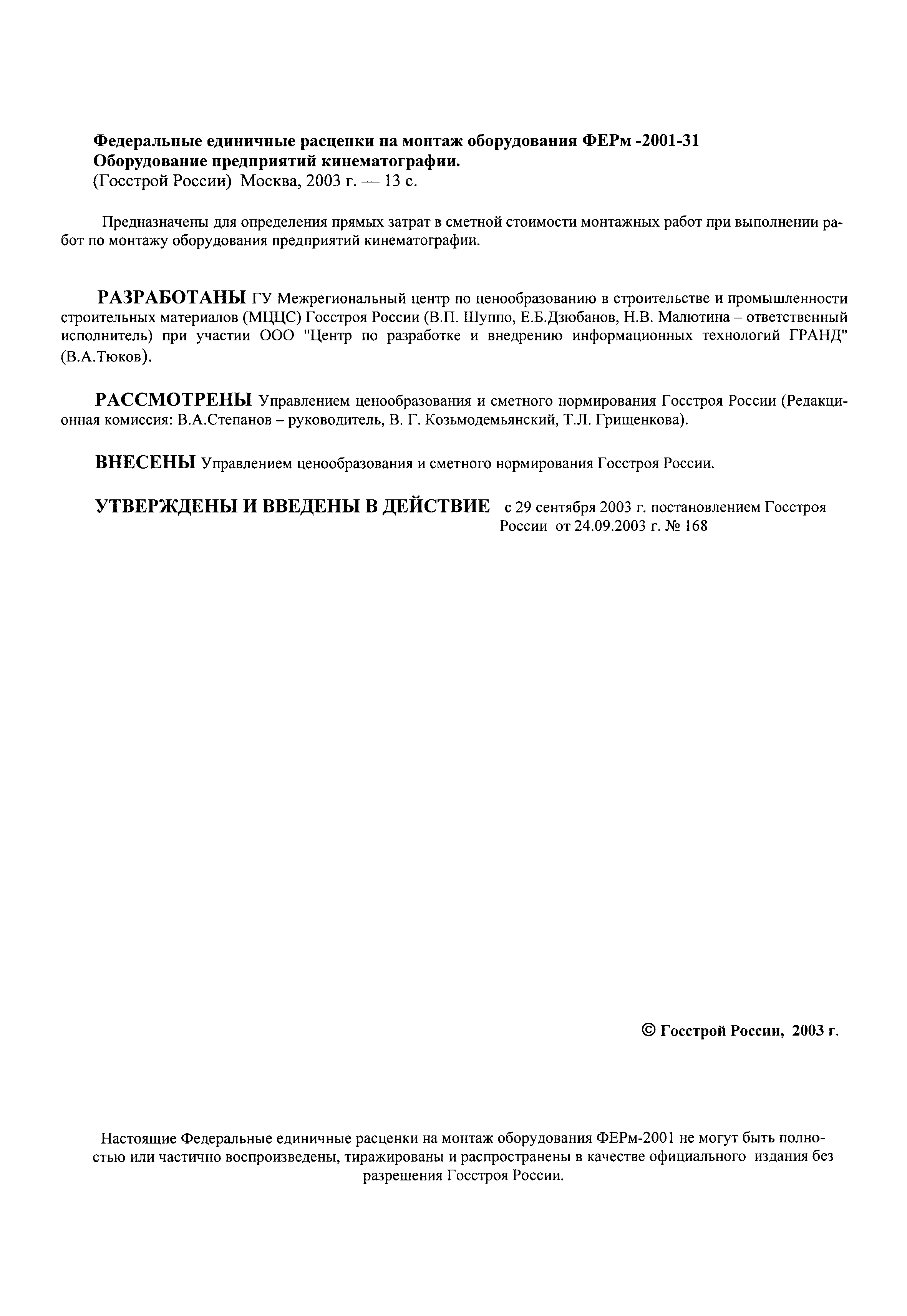 Федеральные единичные расценки на монтаж оборудования ФЕРм -2001-31
Оборудование предприятий кинематографии.
(Госстрой России) Москва, 2003 г. — 13 с.

Предназначены для определения прямых затрат в сметной стоимости монтажных работ при выполнении работ по монтажу оборудования предприятий кинематографии.

РАЗРАБОТАНЫ ГУ Межрегиональный центр по ценообразованию в строительстве и промышленности строительных материалов (МЦЦС) Госстроя России (В.П. Шуппо, Е.Б.Дзюбанов, Н.В. Малютина – ответственный исполнитель) при участии ООО "Центр по разработке и внедрению информационных технологий ГРАНД" (В.А.Тюков).

РАССМОТРЕНЫ Управлением ценообразования и сметного нормирования Госстроя России (Редакционная комиссия: В.А.Степанов – руководитель, В. Г. Козьмодемьянский, Т.Л. Грищенкова).

ВНЕСЕНЫ Управлением ценообразования и сметного нормирования Госстроя России.

УТВЕРЖДЕНЫ И ВВЕДЕНЫ В ДЕЙСТВИЕ с 29 сентября 2003 г. постановлением Госстроя России от 24.09.2003 г. № 168

© Госстрой России, 2003 г.

Настоящие Федеральные единичные расценки на монтаж оборудования ФЕРм-2001 не могут быть полностью или частично воспроизведены, тиражированы и распространены в качестве официального издания без разрешения Госстроя России.